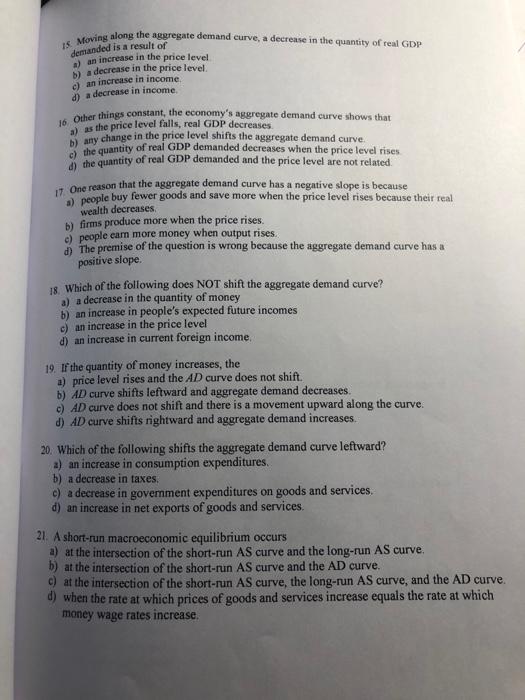 15. Moving along the aggregate demand curve, a decrease in the quantity of real GDP demanded is a result of
a) an increase in the price level.
b) a decrease in the price level.
c) an increase in income.
d) a decrease in income.

16. Other things constant, the economy's aggregate demand curve shows that
a) as the price level falls, real GDP decreases.
b) any change in the price level shifts the aggregate demand curve.
c) the quantity of real GDP demanded decreases when the price level rises.
d) the quantity of real GDP demanded and the price level are not related.

17. One reason that the aggregate demand curve has a negative slope is because
a) people buy fewer goods and save more when the price level rises because their real wealth decreases.
b) firms produce more when the price rises.
c) people earn more money when output rises.
d) The premise of the question is wrong because the aggregate demand curve has a positive slope.

18. Which of the following does NOT shift the aggregate demand curve?
a) a decrease in the quantity of money
b) an increase in people's expected future incomes
c) an increase in the price level
d) an increase in current foreign income.

19. If the quantity of money increases, the
a) price level rises and the AD curve does not shift.
b) AD curve shifts leftward and aggregate demand decreases.
c) AD curve does not shift and there is a movement upward along the curve.
d) AD curve shifts rightward and aggregate demand increases.

20. Which of the following shifts the aggregate demand curve leftward?
a) an increase in consumption expenditures.
b) a decrease in taxes.
c) a decrease in government expenditures on goods and services.
d) an increase in net exports of goods and services.

21. A short-run macroeconomic equilibrium occurs
a) at the intersection of the short-run AS curve and the long-run AS curve.
b) at the intersection of the short-run AS curve and the AD curve.
c) at the intersection of the short-run AS curve, the long-run AS curve, and the AD curve.
d) when the rate at which prices of goods and services increase equals the rate at which money wage rates increase.